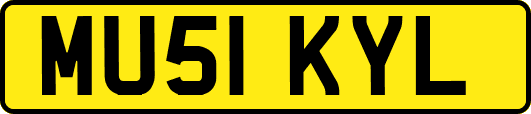 MU51 KYL